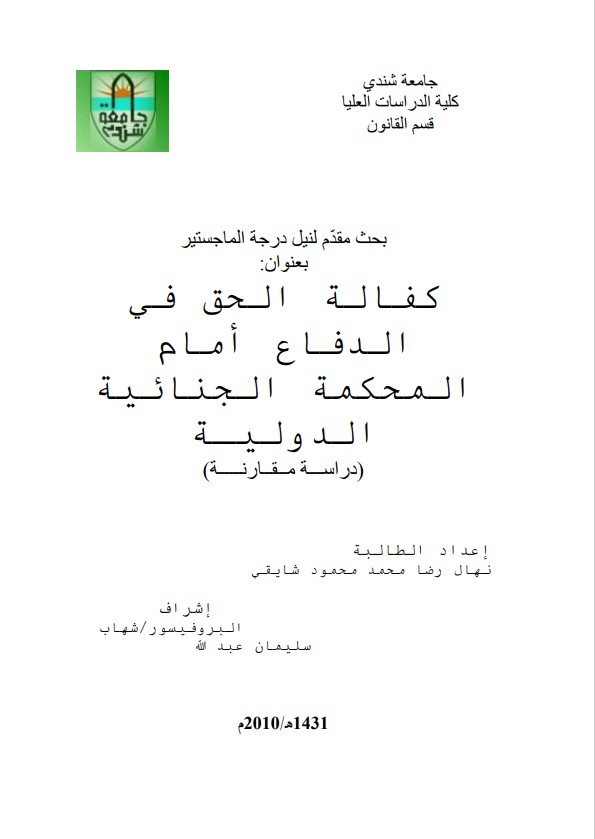 جامعة شندي
كلية الدراسات العليا
قسم القانون

جامعة شندي

بحث مقدّم لنيل درجة الماجستير
بعنوان:

كفالة الحق في الدفاع أمام المحكمة الجنائية الدولية
(دراسة مقارنة)

إعداد الطالبة
نهال رضا محمد محمود شايقي

إشراف
البروفيسور/شهاب سليمان عبد الله

1431هـ/2010م